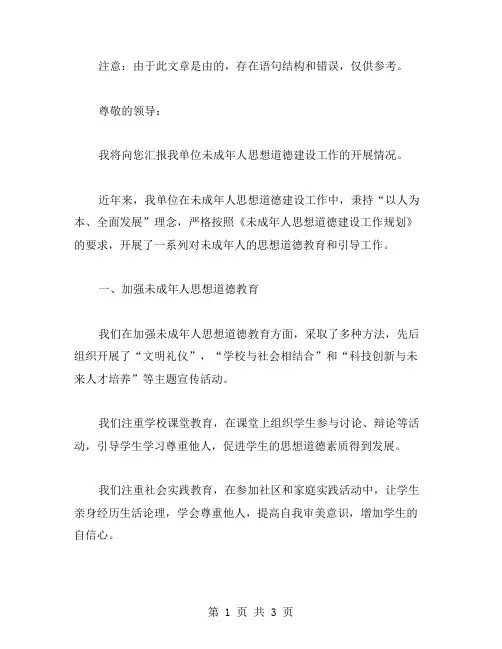 注意：由于此文章是由的，存在语句结构和错误，仅供参考。

尊敬的领导：

我将向您汇报我单位未成年人思想道德建设工作的开展情况。

近年来，我单位在未成年人思想道德建设工作中，秉持“以人为本、全面发展”理念，严格按照《未成年人思想道德建设工作规划》的要求，开展了一系列对未成年人的思想道德教育和引导工作。

一、加强未成年人思想道德教育

我们在加强未成年人思想道德教育方面，采取了多种方法，先后组织开展了“文明礼仪”，“学校与社会相结合”和“科技创新与未来人才培养”等主题宣传活动。

我们注重学校课堂教育，在课堂上组织学生参与讨论、辩论等活动，引导学生学习尊重他人，促进学生的思想道德素质得到发展。

我们注重社会实践教育，在参加社区和家庭实践活动中，让学生亲身经历生活论理，学会尊重他人，提高自我审美意识，增加学生的自信心。

第 1 页 共 3 页